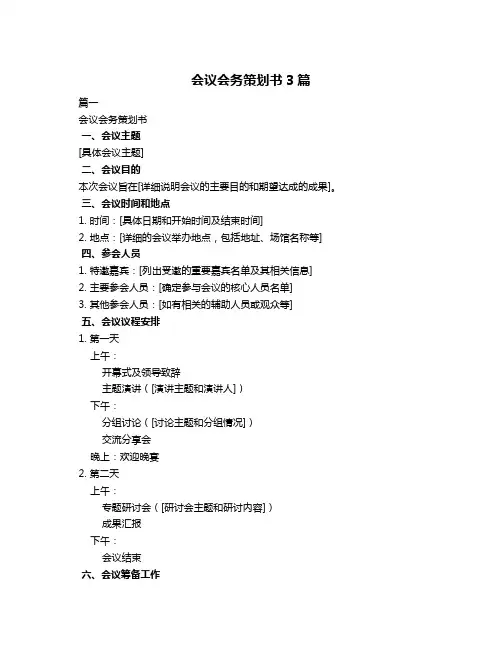 会议会务策划书 3 篇

篇一

会议会务策划书

一、会议主题

[具体会议主题]

二、会议目的

本次会议旨在[详细说明会议的主要目的和期望达成的成果]。

三、会议时间和地点

1. 时间：[具体日期和开始时间及结束时间]

2. 地点：[详细的会议举办地点，包括地址、场馆名称等]

四、参会人员

1. 特邀嘉宾：[列出受邀的重要嘉宾名单及其相关信息]

2. 主要参会人员：[确定参与会议的核心人员名单]

3. 其他参会人员：[如有相关的辅助人员或观众等]

五、会议议程安排

1. 第一天

上午：

开幕式及领导致辞

主题演讲（[演讲主题和演讲人]）

下午：

分组讨论（[讨论主题和分组情况]）

交流分享会

晚上：欢迎晚宴

2. 第二天

上午：

专题研讨会（[研讨会主题和研讨内容]）

成果汇报

下午：

会议结束

六、会议筹备工作